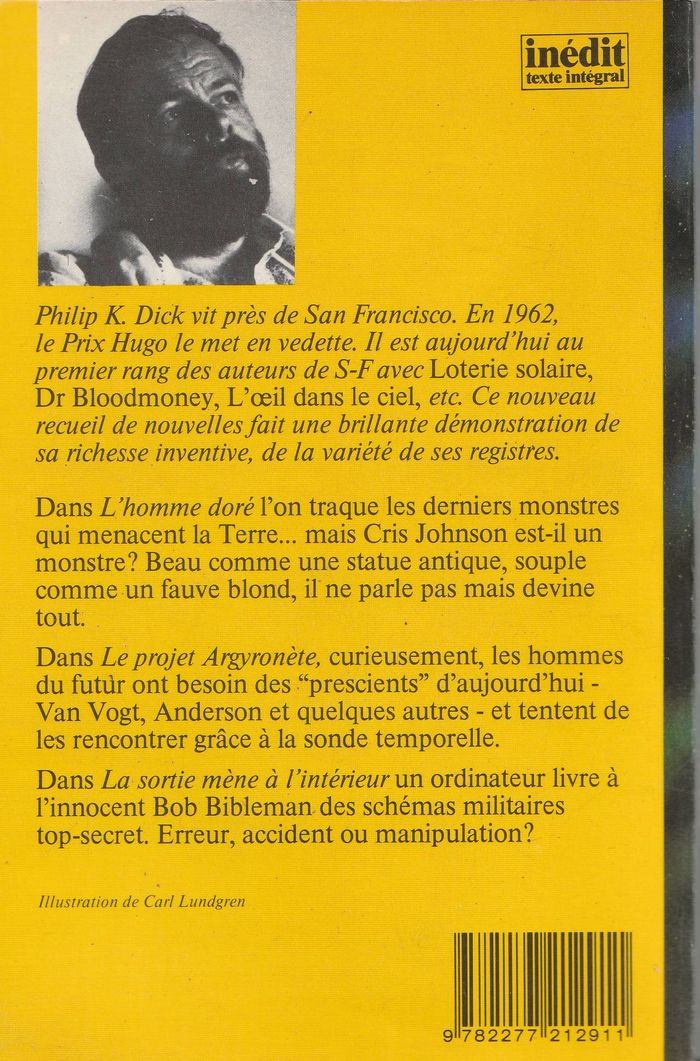 inédit
texte intégral

Philip K. Dick vit près de San Francisco. En 1962, le Prix Hugo le met en vedette. Il est aujourd'hui au premier rang des auteurs de S-F avec Loterie solaire, Dr Bloodmoney, L'œil dans le ciel, etc. Ce nouveau recueil de nouvelles fait une brillante démonstration de sa richesse inventive, de la variété de ses registres.

Dans L'homme doré l'on traque les derniers monstres qui menacent la Terre... mais Cris Johnson est-il un monstre? Beau comme une statue antique, souple comme un fauve blond, il ne parle pas mais devine tout.

Dans Le projet Argyronète, curieusement, les hommes du futùr ont besoin des "prescients" d'aujourd'hui - Van Vogt, Anderson et quelques autres - et tentent de les rencontrer grâce à la sonde temporelle.

Dans La sortie mène à l'intérieur un ordinateur livre à l'innocent Bob Bibleman des schémas militaires top-secret. Erreur, accident ou manipulation?

Illustration de Carl Lundgren

9 782277 212911